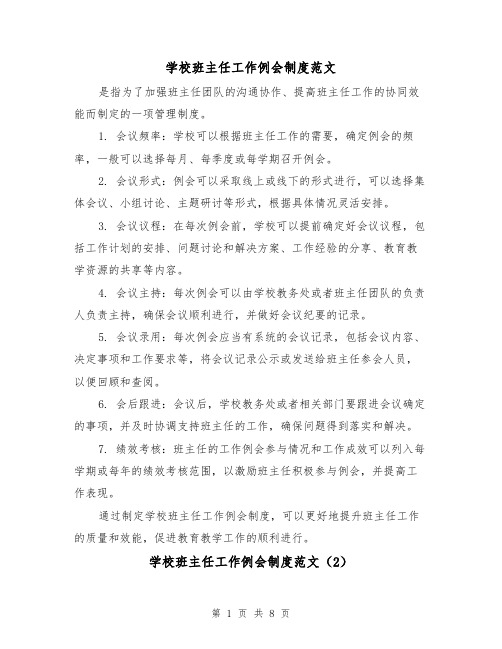 学校班主任工作例会制度范文

是指为了加强班主任团队的沟通协作、提高班主任工作的协同效能而制定的一项管理制度。

1. 会议频率：学校可以根据班主任工作的需要，确定例会的频率，一般可以选择每月、每季度或每学期召开例会。

2. 会议形式：例会可以采取线上或线下的形式进行，可以选择集体会议、小组讨论、主题研讨等形式，根据具体情况灵活安排。

3. 会议议程：在每次例会前，学校可以提前确定好会议议程，包括工作计划的安排、问题讨论和解决方案、工作经验的分享、教育教学资源的共享等内容。

4. 会议主持：每次例会可以由学校教务处或者班主任团队的负责人负责主持，确保会议顺利进行，并做好会议纪要的记录。

5. 会议录用：每次例会应当有系统的会议记录，包括会议内容、决定事项和工作要求等，将会议记录公示或发送给班主任参会人员，以便回顾和查阅。

6. 会后跟进：会议后，学校教务处或者相关部门要跟进会议确定的事项，并及时协调支持班主任的工作，确保问题得到落实和解决。

7. 绩效考核：班主任的工作例会参与情况和工作成效可以列入每学期或每年的绩效考核范围，以激励班主任积极参与例会，并提高工作表现。

通过制定学校班主任工作例会制度，可以更好地提升班主任工作的质量和效能，促进教育教学工作的顺利进行。

学校班主任工作例会制度范文（2）

第 1 页 共 8 页